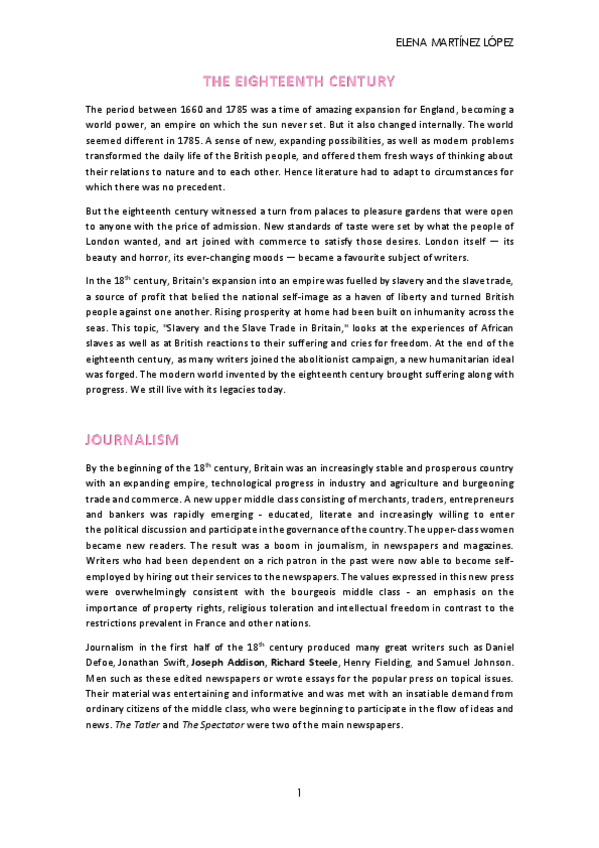 ELENA MARTÍNEZ LÓPEZ

THE EIGHTEENTH CENTURY

The period between 1660 and 1785 was a time of amazing expansion for England, becoming a world power, an empire on which the sun never set. But it also changed internally. The world seemed different in 1785. A sense of new, expanding possibilities, as well as modern problems transformed the daily life of the British people, and offered them fresh ways of thinking about their relations to nature and to each other. Hence literature had to adapt to circumstances for which there was no precedent.

But the eighteenth century witnessed a turn from palaces to pleasure gardens that were open to anyone with the price of admission. New standards of taste were set by what the people of London wanted, and art joined with commerce to satisfy those desires. London itself — its beauty and horror, its ever-changing moods — became a favourite subject of writers.

In the 18$^{th}$ century, Britain's expansion into an empire was fuelled by slavery and the slave trade, a source of profit that belied the national self-image as a haven of liberty and turned British people against one another. Rising prosperity at home had been built on inhumanity across the seas. This topic, "Slavery and the Slave Trade in Britain," looks at the experiences of African slaves as well as at British reactions to their suffering and cries for freedom. At the end of the eighteenth century, as many writers joined the abolitionist campaign, a new humanitarian ideal was forged. The modern world invented by the eighteenth century brought suffering along with progress. We still live with its legacies today.

JOURNALISM

By the beginning of the 18$^{th}$ century, Britain was an increasingly stable and prosperous country with an expanding empire, technological progress in industry and agriculture and burgeoning trade and commerce. A new upper middle class consisting of merchants, traders, entrepreneurs and bankers was rapidly emerging - educated, literate and increasingly willing to enter the political discussion and participate in the governance of the country. The upper-class women became new readers. The result was a boom in journalism, in newspapers and magazines. Writers who had been dependent on a rich patron in the past were now able to become self-employed by hiring out their services to the newspapers. The values expressed in this new press were overwhelmingly consistent with the bourgeois middle class - an emphasis on the importance of property rights, religious toleration and intellectual freedom in contrast to the restrictions prevalent in France and other nations.

Journalism in the first half of the 18$^{th}$ century produced many great writers such as Daniel Defoe, Jonathan Swift, Joseph Addison, Richard Steele, Henry Fielding, and Samuel Johnson. Men such as these edited newspapers or wrote essays for the popular press on topical issues. Their material was entertaining and informative and was met with an insatiable demand from ordinary citizens of the middle class, who were beginning to participate in the flow of ideas and news. The Tatler and The Spectator were two of the main newspapers.

1